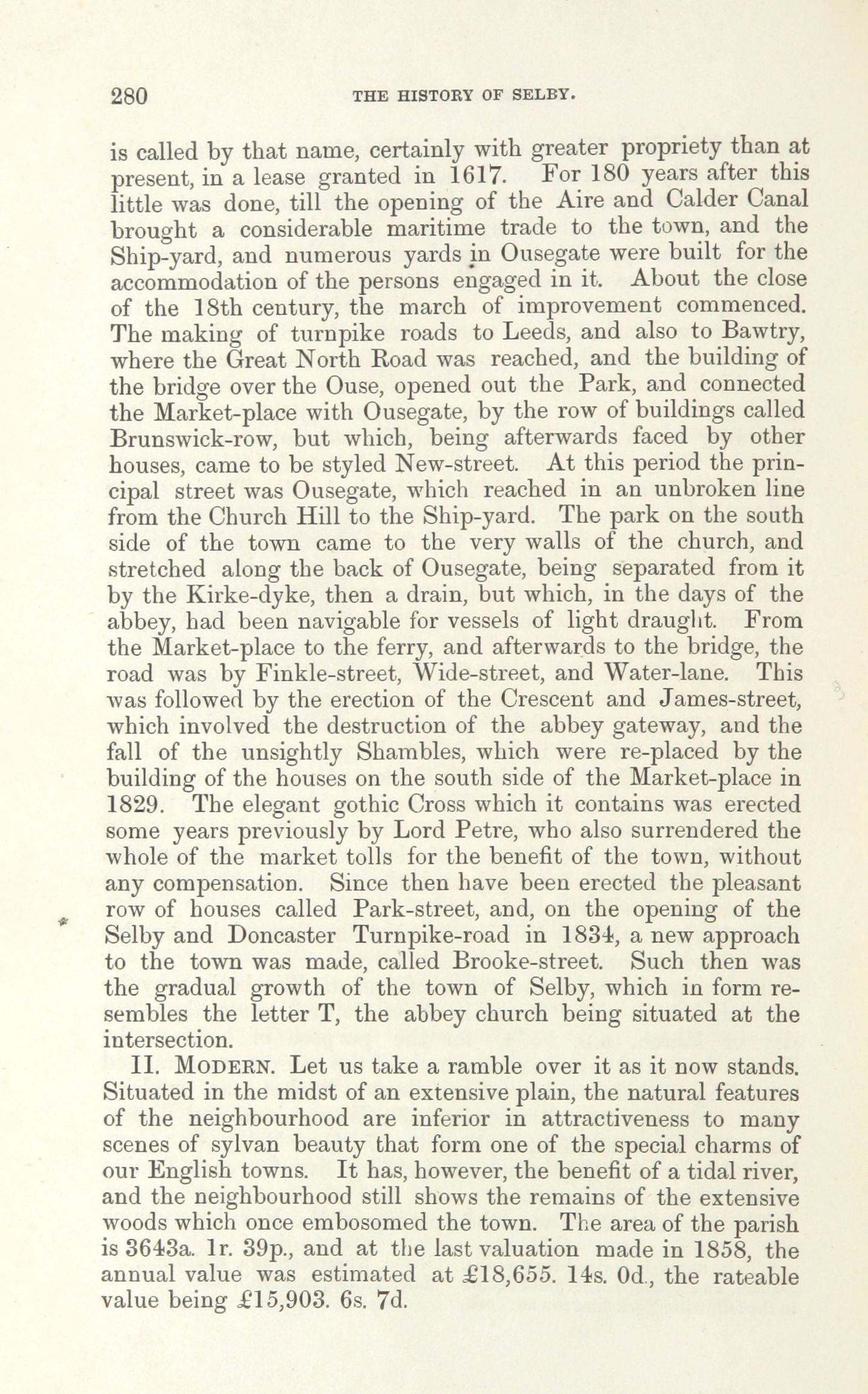 280 THE HISTORY OF SELBY.

is called by that name, certainly with greater propriety than at present, in a lease granted in 1617. For 180 years after this little was done, till the opening of the Aire and Calder Canal brought a considerable maritime trade to the town, and the Ship-yard, and numerous yards in Ousegate were built for the accommodation of the persons engaged in it. About the close of the 18th century, the march of improvement commenced. The making of turnpike roads to Leeds, and also to Bawtry, where the Great North Road was reached, and the building of the bridge over the Ouse, opened out the Park, and connected the Market-place with Ousegate, by the row of buildings called Brunswick-row, but which, being afterwards faced by other houses, came to be styled New-street. At this period the principal street was Ousegate, which reached in an unbroken line from the Church Hill to the Ship-yard. The park on the south side of the town came to the very walls of the church, and stretched along the back of Ousegate, being separated from it by the Kirke-dyke, then a drain, but which, in the days of the abbey, had been navigable for vessels of light draught. From the Market-place to the ferry, and afterwards to the bridge, the road was by Finkle-street, Wide-street, and Water-lane. This was followed by the erection of the Crescent and James-street, which involved the destruction of the abbey gateway, and the fall of the unsightly Shambles, which were re-placed by the building of the houses on the south side of the Market-place in 1829. The elegant gothic Cross which it contains was erected some years previously by Lord Petre, who also surrendered the whole of the market tolls for the benefit of the town, without any compensation. Since then have been erected the pleasant row of houses called Park-street, and, on the opening of the Selby and Doncaster Turnpike-road in 1834, a new approach to the town was made, called Brooke-street. Such then was the gradual growth of the town of Selby, which in form resembles the letter T, the abbey church being situated at the intersection.

II. MODERN. Let us take a ramble over it as it now stands. Situated in the midst of an extensive plain, the natural features of the neighbourhood are inferior in attractiveness to many scenes of sylvan beauty that form one of the special charms of our English towns. It has, however, the benefit of a tidal river, and the neighbourhood still shows the remains of the extensive woods which once embosomed the town. The area of the parish is 3643a. 1r. 39p., and at the last valuation made in 1858, the annual value was estimated at £18,655. 14s. 0d., the rateable value being £15,903. 6s. 7d.